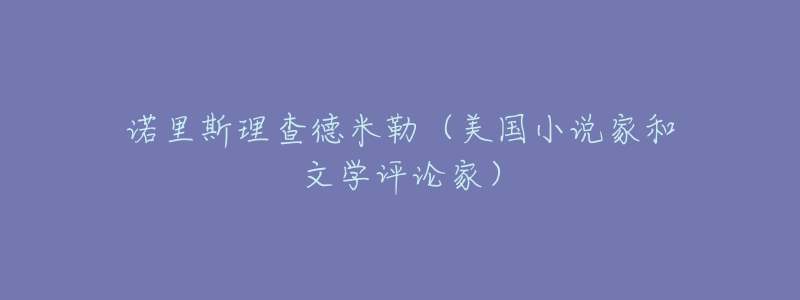 诺里斯理查德米勒（美国小说家和文学评论家）